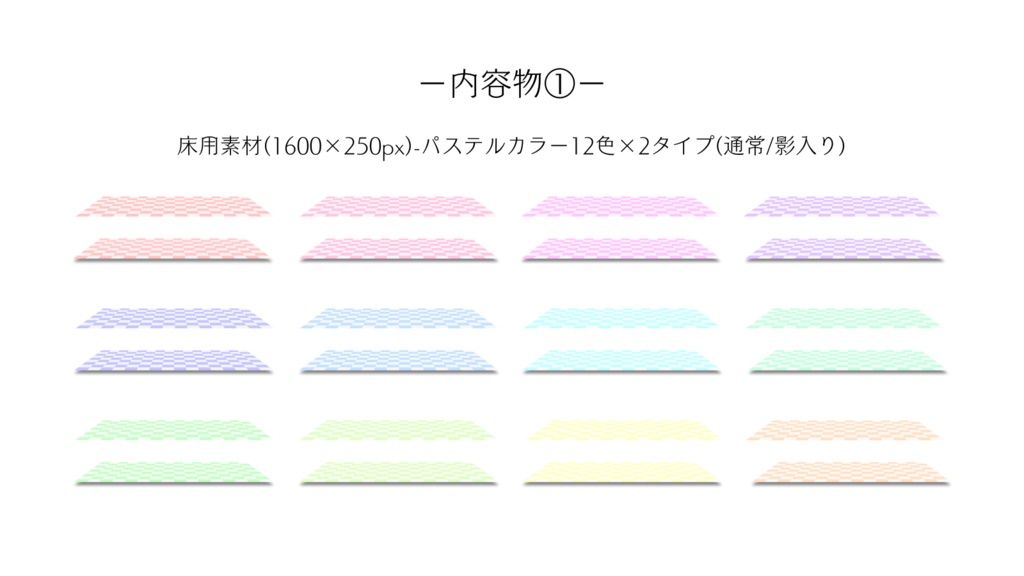 ー内容物①ー

床用素材(1600×250px)-パステルカラー12色×2タイプ(通常/影入り)